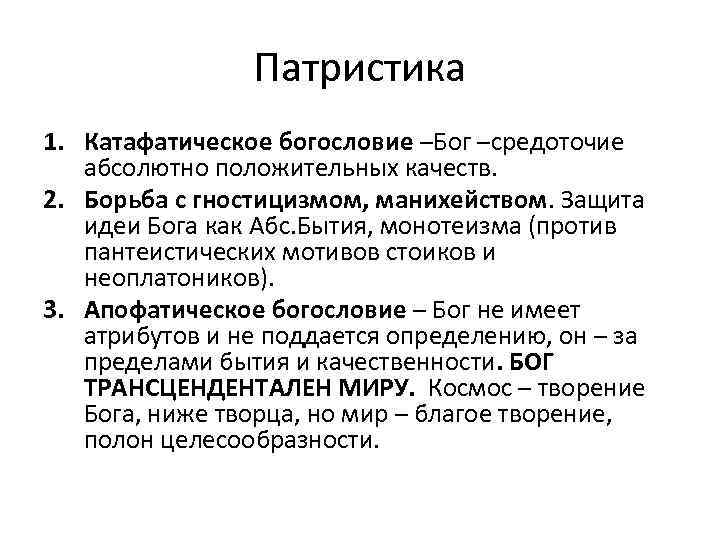 Патристика

1. Катафатическое богословие –Бог –средоточие абсолютно положительных качеств.
2. Борьба с гностицизмом, манихейством. Защита идеи Бога как Абс.Бытия, монотеизма (против пантеистических мотивов стоиков и неоплатоников).
3. Апофатическое богословие – Бог не имеет атрибутов и не поддается определению, он – за пределами бытия и качественности. БОГ ТРАНСЦЕНДЕНТАЛЕН МИРУ. Космос – творение Бога, ниже творца, но мир – благое творение, полон целесообразности.